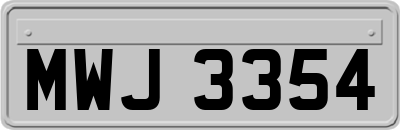 MWJ 3354